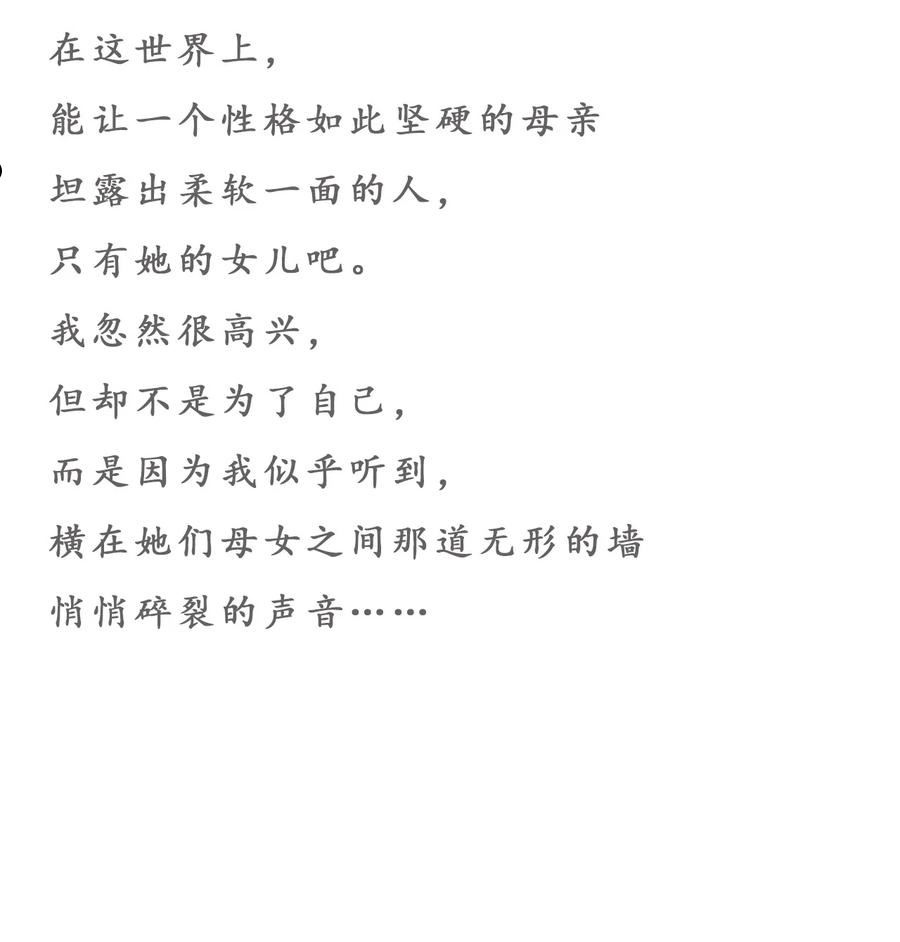 在这世界上，

能让一个性格如此坚硬的母亲

坦露出柔软一面的人，

只有她的女儿吧。

我忽然很高兴，

但却不是为了自己，

而是因为我似乎听到，

横在她们母女之间那道无形的墙

悄悄碎裂的声音……